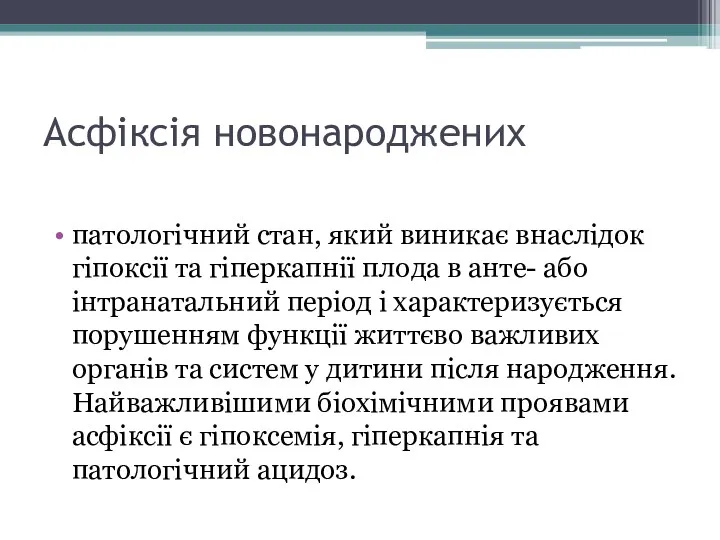 Асфіксія новонароджених

• патологічний стан, який виникає внаслідок гіпоксії та гіперкапнії плода в анте- або інтранатальний період і характеризується порушенням функції життєво важливих органів та систем у дитини після народження. Найважливішими біохімічними проявами асфіксії є гіпоксемія, гіперкапнія та патологічний ацидоз.